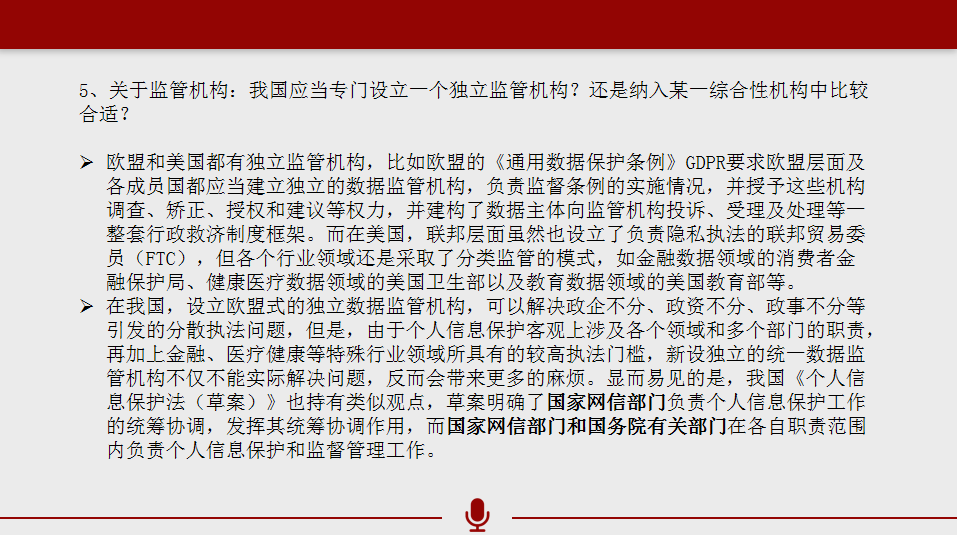 5、关于监管机构：我国应当专门设立一个独立监管机构？还是纳入某一综合性机构中比较合适？

➢ 欧盟和美国都有独立监管机构，比如欧盟的《通用数据保护条例》GDPR要求欧盟层面及各成员国都应当建立独立的数据监管机构，负责监督条例的实施情况，并授予这些机构调查、矫正、授权和建议等权力，并建构了数据主体向监管机构投诉、受理及处理等一整套行政救济制度框架。而在美国，联邦层面虽然也设立了负责隐私执法的联邦贸易委员（FTC），但各个行业领域还是采取了分类监管的模式，如金融数据领域的消费者金融保护局、健康医疗数据领域的美国卫生部以及教育数据领域的美国教育部等。

➢ 在我国，设立欧盟式的独立数据监管机构，可以解决政企不分、政资不分、政事不分等引发的分散执法问题，但是，由于个人信息保护客观上涉及各个领域和多个部门的职责，再加上金融、医疗健康等特殊行业领域所具有的较高执法门槛，新设独立的统一数据监管机构不仅不能实际解决问题，反而会带来更多的麻烦。显而易见的是，我国《个人信息保护法（草案）》也持有类似观点，草案明确了国家网信部门负责个人信息保护工作的统筹协调，发挥其统筹协调作用，而国家网信部门和国务院有关部门在各自职责范围内负责个人信息保护和监督管理工作。